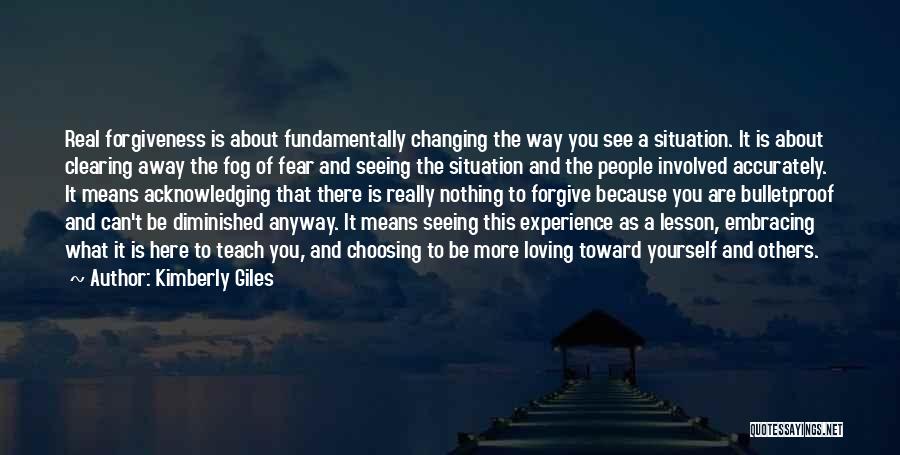 Real forgiveness is about fundamentally changing the way you see a situation. It is about clearing away the fog of fear and seeing the situation and the people involved accurately. It means acknowledging that there is really nothing to forgive because you are bulletproof and can't be diminished anyway. It means seeing this experience as a lesson, embracing what it is here to teach you, and choosing to be more loving toward yourself and others.

~ Author: Kimberly Giles

QUOTESSAYINGS.NET